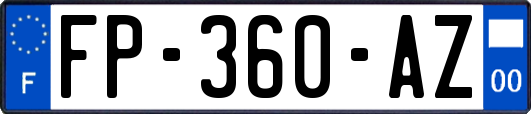 F
FP-360-AZ
00